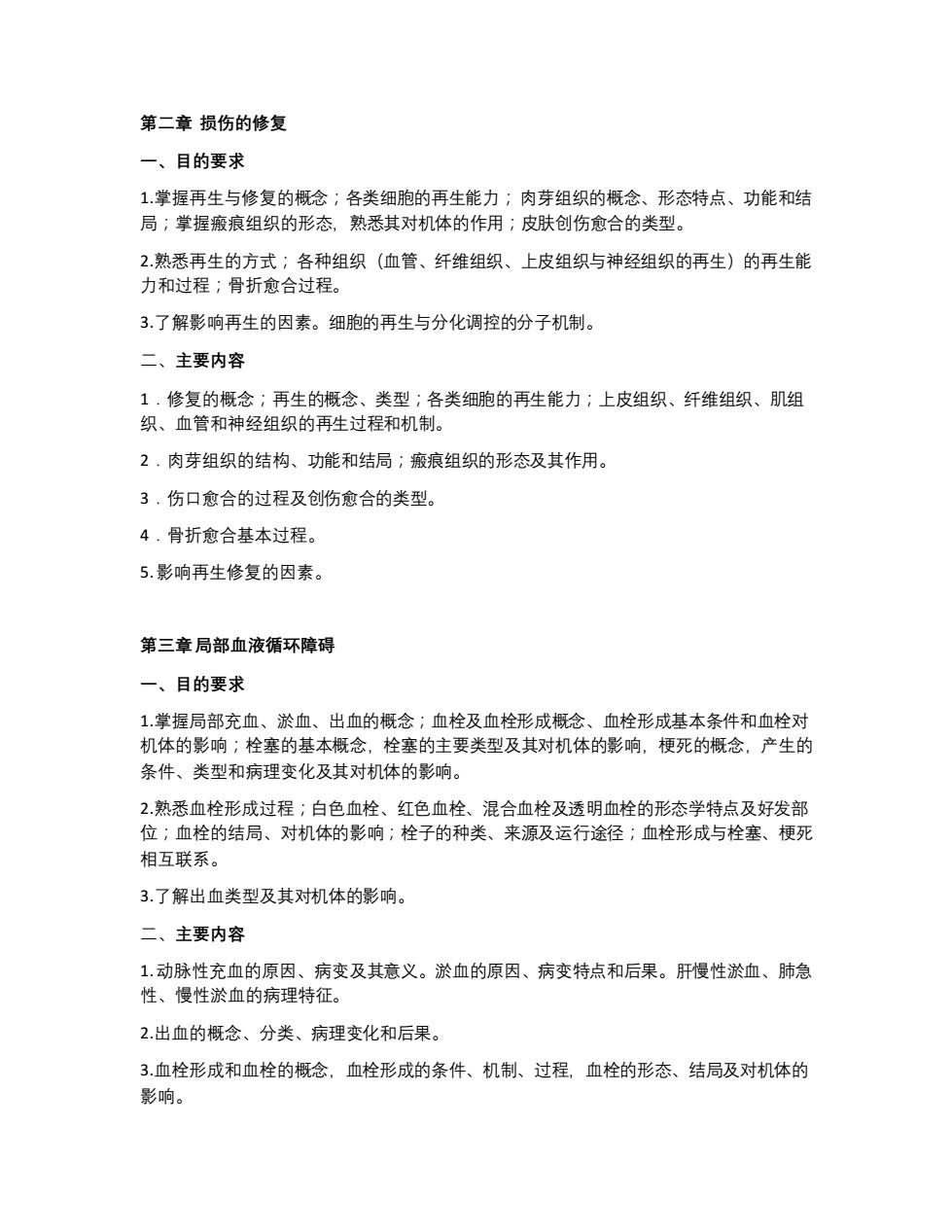 第二章 损伤的修复

一、目的要求

1.掌握再生与修复的概念；各类细胞的再生能力；肉芽组织的概念、形态特点、功能和结局；掌握瘢痕组织的形态，熟悉其对机体的作用；皮肤创伤愈合的类型。

2.熟悉再生的方式；各种组织（血管、纤维组织、上皮组织与神经组织的再生）的再生能力和过程；骨折愈合过程。

3.了解影响再生的因素。细胞的再生与分化调控的分子机制。

二、主要内容

1．修复的概念；再生的概念、类型；各类细胞的再生能力；上皮组织、纤维组织、肌组织、血管和神经组织的再生过程和机制。

2．肉芽组织的结构、功能和结局；瘢痕组织的形态及其作用。

3．伤口愈合的过程及创伤愈合的类型。

4．骨折愈合基本过程。

5.影响再生修复的因素。

第三章局部血液循环障碍

一、目的要求

1.掌握局部充血、淤血、出血的概念；血栓及血栓形成概念、血栓形成基本条件和血栓对机体的影响；栓塞的基本概念，栓塞的主要类型及其对机体的影响，梗死的概念，产生的条件、类型和病理变化及其对机体的影响。

2.熟悉血栓形成过程；白色血栓、红色血栓、混合血栓及透明血栓的形态学特点及好发部位；血栓的结局、对机体的影响；栓子的种类、来源及运行途径；血栓形成与栓塞、梗死相互联系。

3.了解出血类型及其对机体的影响。

二、主要内容

1.动脉性充血的原因、病变及其意义。淤血的原因、病变特点和后果。肝慢性淤血、肺急性、慢性淤血的病理特征。

2.出血的概念、分类、病理变化和后果。

3.血栓形成和血栓的概念，血栓形成的条件、机制、过程，血栓的形态、结局及对机体的影响。